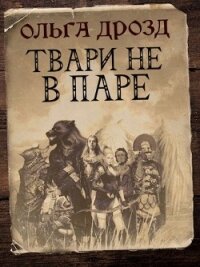 ОЛЬГА ДРОЗД
ТВАРИ НЕ В ПАРЕ